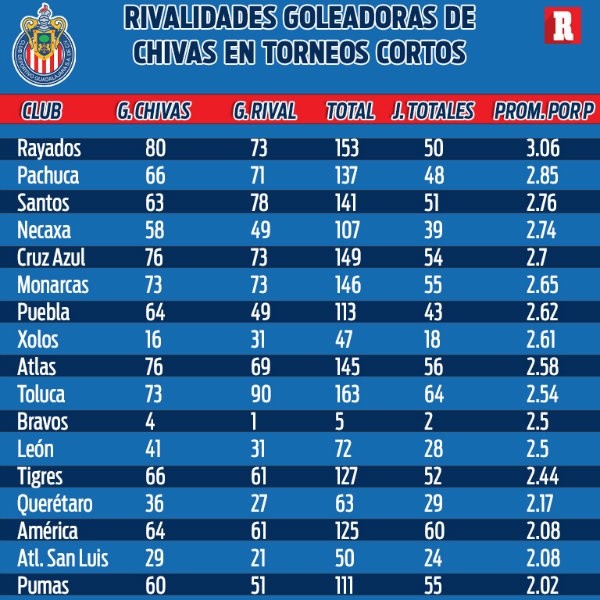 CLUB DEPORTIVO GUADALAJARA S.A. DE C.V.

RIVALIDADES GOLEADORAS DE CHIVAS EN TORNEOS CORTOS

R

| CLUB | G. CHIVAS | G. RIVAL | TOTAL | J. TOTALES | PROM. POR P |
|---|---|---|---|---|---|
| Rayados | 80 | 73 | 153 | 50 | 3.06 |
| Pachuca | 66 | 71 | 137 | 48 | 2.85 |
| Santos | 63 | 78 | 141 | 51 | 2.76 |
| Necaxa | 58 | 49 | 107 | 39 | 2.74 |
| Cruz Azul | 76 | 73 | 149 | 54 | 2.7 |
| Monarcas | 73 | 73 | 146 | 55 | 2.65 |
| Puebla | 64 | 49 | 113 | 43 | 2.62 |
| Xolos | 16 | 31 | 47 | 18 | 2.61 |
| Atlas | 76 | 69 | 145 | 56 | 2.58 |
| Toluca | 73 | 90 | 163 | 64 | 2.54 |
| Bravos | 4 | 1 | 5 | 2 | 2.5 |
| León | 41 | 31 | 72 | 28 | 2.5 |
| Tigres | 66 | 61 | 127 | 52 | 2.44 |
| Querétaro | 36 | 27 | 63 | 29 | 2.17 |
| América | 64 | 61 | 125 | 60 | 2.08 |
| Atl. San Luis | 29 | 21 | 50 | 24 | 2.08 |
| Pumas | 60 | 51 | 111 | 55 | 2.02 |